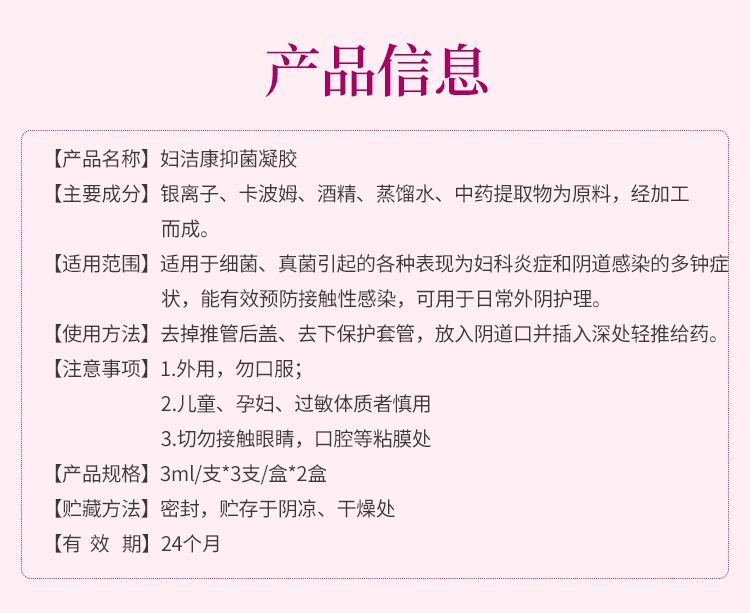 产品信息

【产品名称】妇洁康抑菌凝胶

【主要成分】银离子、卡波姆、酒精、蒸馏水、中药提取物为原料，经加工而成。

【适用范围】适用于细菌、真菌引起的各种表现为妇科炎症和阴道感染的多钟症状，能有效预防接触性感染，可用于日常外阴护理。

【使用方法】去掉推管后盖、去下保护套管，放入阴道口并插入深处轻推给药。

【注意事项】1.外用，勿口服；
2.儿童、孕妇、过敏体质者慎用
3.切勿接触眼睛，口腔等粘膜处

【产品规格】3ml/支*3支/盒*2盒

【贮藏方法】密封，贮存于阴凉、干燥处

【有 效 期】24个月